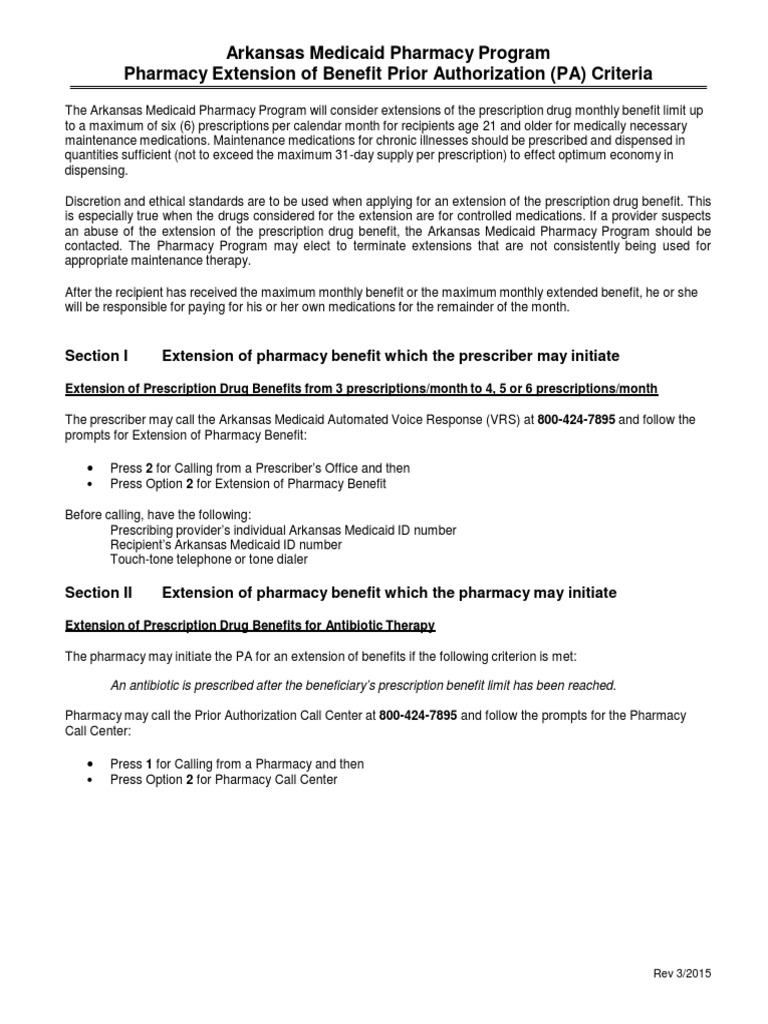 Arkansas Medicaid Pharmacy Program
Pharmacy Extension of Benefit Prior Authorization (PA) Criteria

The Arkansas Medicaid Pharmacy Program will consider extensions of the prescription drug monthly benefit limit up to a maximum of six (6) prescriptions per calendar month for recipients age 21 and older for medically necessary maintenance medications. Maintenance medications for chronic illnesses should be prescribed and dispensed in quantities sufficient (not to exceed the maximum 31-day supply per prescription) to effect optimum economy in dispensing.

Discretion and ethical standards are to be used when applying for an extension of the prescription drug benefit. This is especially true when the drugs considered for the extension are for controlled medications. If a provider suspects an abuse of the extension of the prescription drug benefit, the Arkansas Medicaid Pharmacy Program should be contacted. The Pharmacy Program may elect to terminate extensions that are not consistently being used for appropriate maintenance therapy.

After the recipient has received the maximum monthly benefit or the maximum monthly extended benefit, he or she will be responsible for paying for his or her own medications for the remainder of the month.

Section I Extension of pharmacy benefit which the prescriber may initiate

Extension of Prescription Drug Benefits from 3 prescriptions/month to 4, 5 or 6 prescriptions/month

The prescriber may call the Arkansas Medicaid Automated Voice Response (VRS) at 800-424-7895 and follow the prompts for Extension of Pharmacy Benefit:

• Press 2 for Calling from a Prescriber's Office and then
• Press Option 2 for Extension of Pharmacy Benefit

Before calling, have the following:
Prescribing provider's individual Arkansas Medicaid ID number
Recipient's Arkansas Medicaid ID number
Touch-tone telephone or tone dialer

Section II Extension of pharmacy benefit which the pharmacy may initiate

Extension of Prescription Drug Benefits for Antibiotic Therapy

The pharmacy may initiate the PA for an extension of benefits if the following criterion is met:

An antibiotic is prescribed after the beneficiary's prescription benefit limit has been reached.

Pharmacy may call the Prior Authorization Call Center at 800-424-7895 and follow the prompts for the Pharmacy Call Center:

• Press 1 for Calling from a Pharmacy and then
• Press Option 2 for Pharmacy Call Center

Rev 3/2015